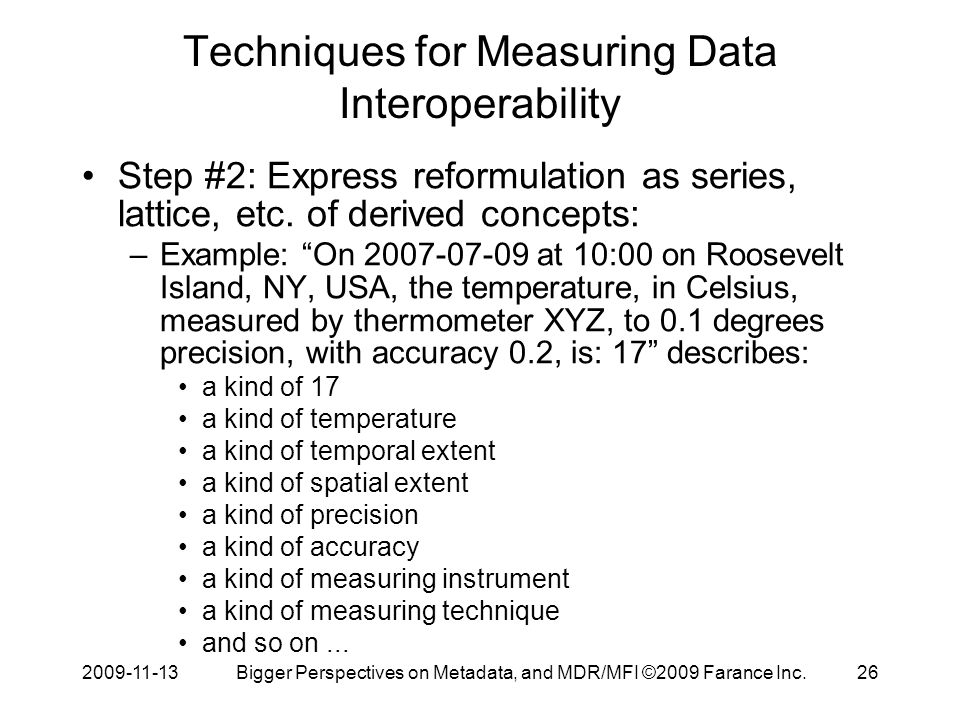 Techniques for Measuring Data Interoperability

• Step #2: Express reformulation as series, lattice, etc. of derived concepts:

– Example: “On 2007-07-09 at 10:00 on Roosevelt Island, NY, USA, the temperature, in Celsius, measured by thermometer XYZ, to 0.1 degrees precision, with accuracy 0.2, is: 17” describes:

• a kind of 17
• a kind of temperature
• a kind of temporal extent
• a kind of spatial extent
• a kind of precision
• a kind of accuracy
• a kind of measuring instrument
• a kind of measuring technique
• and so on ...

2009-11-13 Bigger Perspectives on Metadata, and MDR/MFI ©2009 Farance Inc. 26